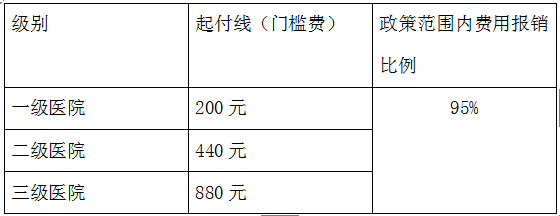 | 级别 | 起付线（门槛费） | 政策范围内费用报销比例 |
|---|---|---|
| 一级医院 | 200 元 | 95% |
| 二级医院 | 440 元 | |
| 三级医院 | 880 元 | |